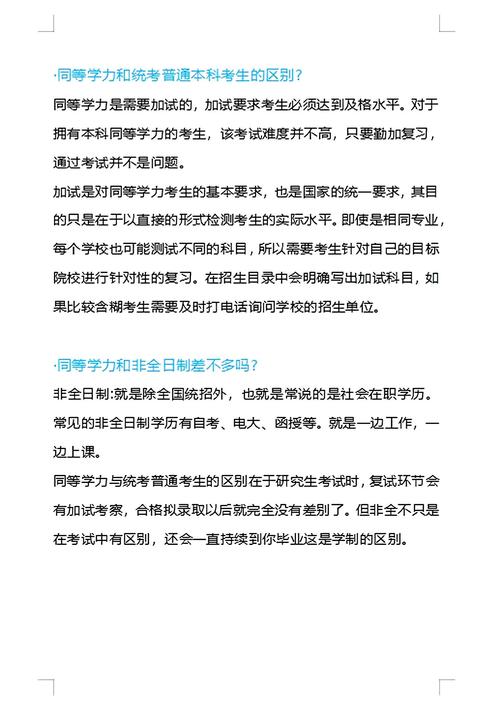 ·同等学力和统考普通本科考生的区别？

同等学力是需要加试的，加试要求考生必须达到及格水平。对于拥有本科同等学力的考生，该考试难度并不高，只要勤加复习，通过考试并不是问题。

加试是对同等学力考生的基本要求，也是国家的统一要求，其目的只是在于以直接的形式检测考生的实际水平。即使是相同专业，每个学校也可能测试不同的科目，所以需要考生针对自己的目标院校进行针对性的复习。在招生目录中会明确写出加试科目，如果比较含糊考生需要及时打电话询问学校的招生单位。

·同等学力和非全日制差不多吗？

非全日制:就是除全国统招外，也就是常说的是社会在职学历。常见的非全日制学历有自考、电大、函授等。就是一边工作，一边上课。

同等学力与统考普通考生的区别在于研究生考试时，复试环节会有加试考察，合格拟录取以后就完全没有差别了。但非全不只是在考试中有区别，还会一直持续到你毕业这是学制的区别。